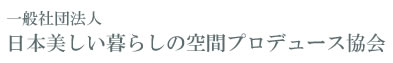 一般社団法人
日本美しい暮らしの空間プロデュース協会